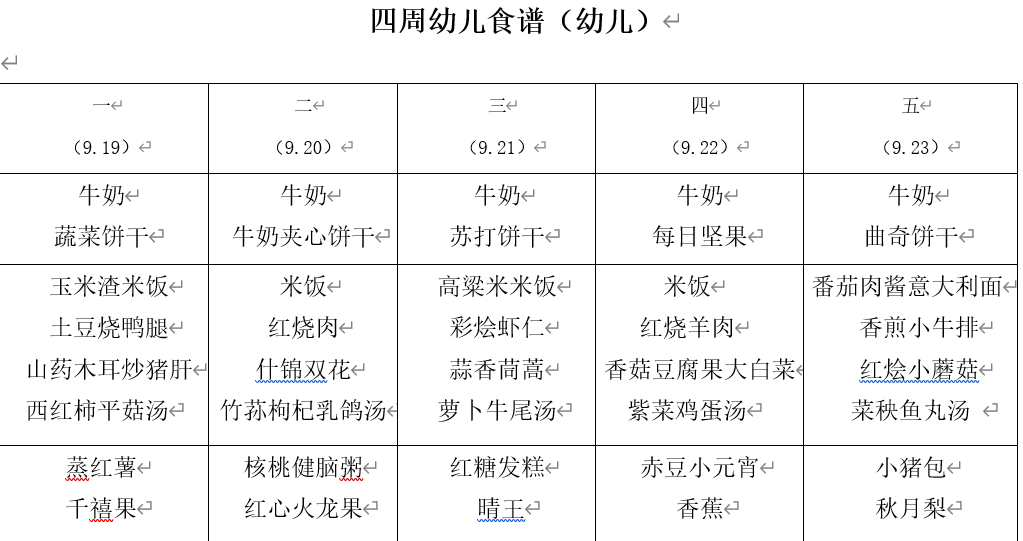 四周幼儿食谱（幼儿）

| 一<br>（9.19） | 二<br>（9.20） | 三<br>（9.21） | 四<br>（9.22） | 五<br>（9.23） |
|---|---|---|---|---|
| 牛奶<br>蔬菜饼干 | 牛奶<br>牛奶夹心饼干 | 牛奶<br>苏打饼干 | 牛奶<br>每日坚果 | 牛奶<br>曲奇饼干 |
| 玉米渣米饭<br>土豆烧鸭腿<br>山药木耳炒猪肝<br>西红柿平菇汤 | 米饭<br>红烧肉<br>什锦双花<br>竹荪枸杞乳鸽汤 | 高粱米米饭<br>彩烩虾仁<br>蒜香茼蒿<br>萝卜牛尾汤 | 米饭<br>红烧羊肉<br>香菇豆腐果大白菜<br>紫菜鸡蛋汤 | 番茄肉酱意大利面<br>香煎小牛排<br>红烩小蘑菇<br>菜秧鱼丸汤 |
| 蒸红薯<br>千禧果 | 核桃健脑粥<br>红心火龙果 | 红糖发糕<br>晴王 | 赤豆小元宵<br>香蕉 | 小猪包<br>秋月梨 |